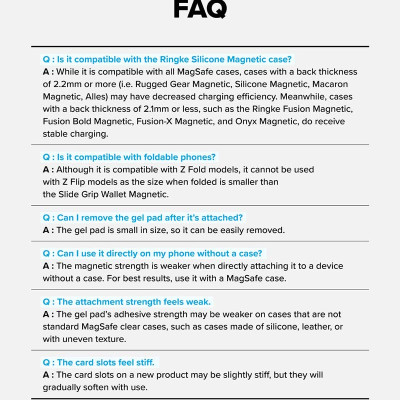 FAQ

Q : Is it compatible with the Ringke Silicone Magnetic case?

A : While it is compatible with all MagSafe cases, cases with a back thickness of 2.2mm or more (i.e. Rugged Gear Magnetic, Silicone Magnetic, Macaron Magnetic, Alles) may have decreased charging efficiency. Meanwhile, cases with a back thickness of 2.1mm or less, such as the Ringke Fusion Magnetic, Fusion Bold Magnetic, Fusion-X Magnetic, and Onyx Magnetic, do receive stable charging.

Q : Is it compatible with foldable phones?

A : Although it is compatible with Z Fold models, it cannot be used with Z Flip models as the size when folded is smaller than the Slide Grip Wallet Magnetic.

Q : Can I remove the gel pad after it's attached?

A : The gel pad is small in size, so it can be easily removed.

Q : Can I use it directly on my phone without a case?

A : The magnetic strength is weaker when directly attaching it to a device without a case. For best results, use it with a MagSafe case.

Q : The attachment strength feels weak.

A : The gel pad's adhesive strength may be weaker on cases that are not standard MagSafe clear cases, such as cases made of silicone, leather, or with uneven texture.

Q : The card slots feel stiff.

A : The card slots on a new product may be slightly stiff, but they will gradually soften with use.